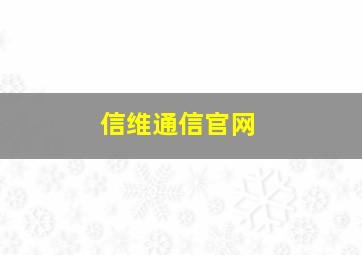 信维通信官网